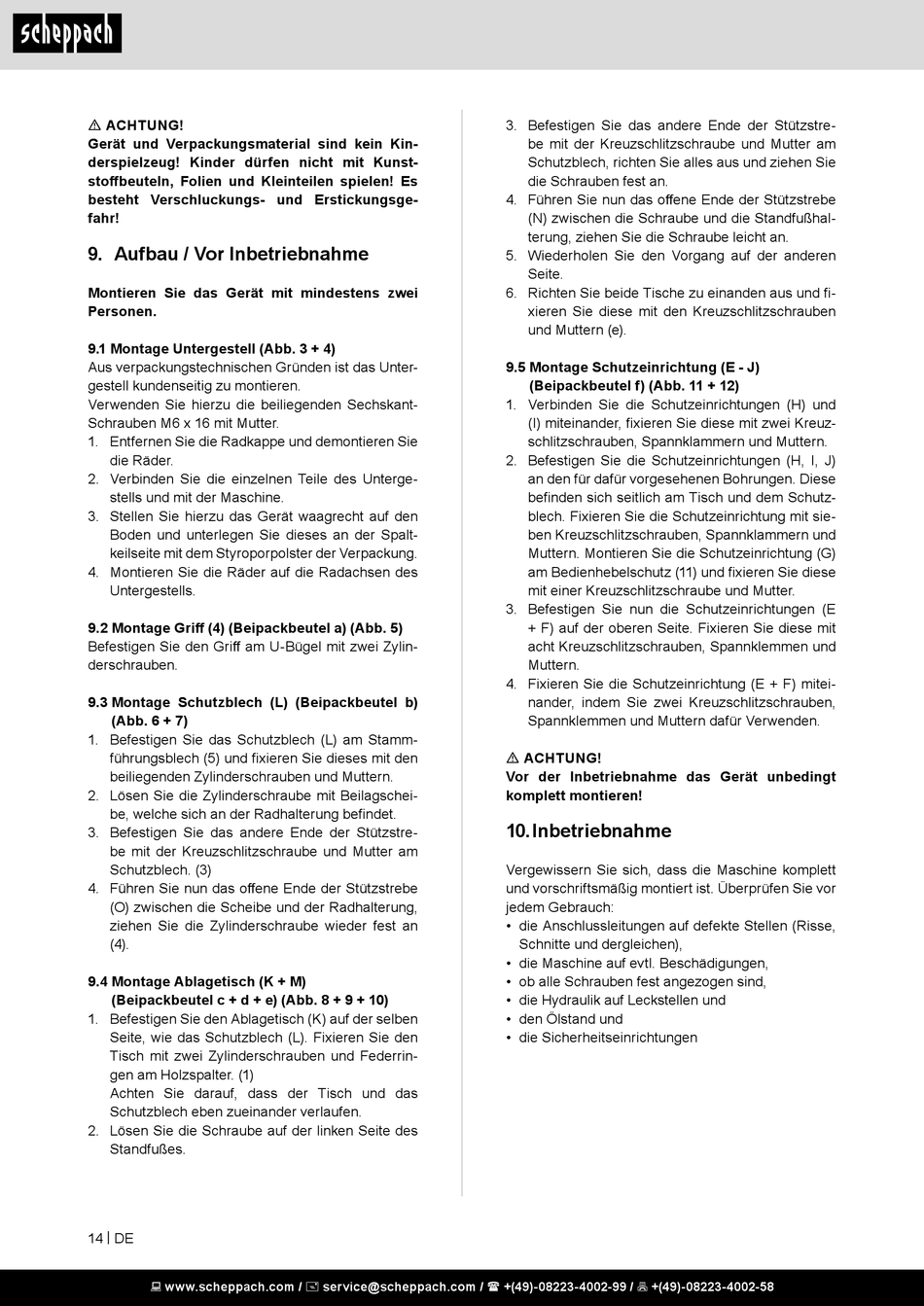 scheppach

⚠ ACHTUNG!
Gerät und Verpackungsmaterial sind kein Kinderspielzeug! Kinder dürfen nicht mit Kunststoffbeuteln, Folien und Kleinteilen spielen! Es besteht Verschluckungs- und Erstickungsgefahr!

9. Aufbau / Vor Inbetriebnahme

Montieren Sie das Gerät mit mindestens zwei Personen.

9.1 Montage Untergestell (Abb. 3 + 4)
Aus verpackungstechnischen Gründen ist das Untergestell kundenseitig zu montieren.
Verwenden Sie hierzu die beiliegenden Sechskant-Schrauben M6 x 16 mit Mutter.
1. Entfernen Sie die Radkappe und demontieren Sie die Räder.
2. Verbinden Sie die einzelnen Teile des Untergestells und mit der Maschine.
3. Stellen Sie hierzu das Gerät waagrecht auf den Boden und unterlegen Sie dieses an der Spaltkeilseite mit dem Styroporpolster der Verpackung.
4. Montieren Sie die Räder auf die Radachsen des Untergestells.

9.2 Montage Griff (4) (Beipackbeutel a) (Abb. 5)
Befestigen Sie den Griff am U-Bügel mit zwei Zylinderschrauben.

9.3 Montage Schutzblech (L) (Beipackbeutel b) (Abb. 6 + 7)
1. Befestigen Sie das Schutzblech (L) am Stammführungsblech (5) und fixieren Sie dieses mit den beiliegenden Zylinderschrauben und Muttern.
2. Lösen Sie die Zylinderschraube mit Beilagscheibe, welche sich an der Radhalterung befindet.
3. Befestigen Sie das andere Ende der Stützstrebe mit der Kreuzschlitzschraube und Mutter am Schutzblech. (3)
4. Führen Sie nun das offene Ende der Stützstrebe (O) zwischen die Scheibe und der Radhalterung, ziehen Sie die Zylinderschraube wieder fest an (4).

9.4 Montage Ablagetisch (K + M) (Beipackbeutel c + d + e) (Abb. 8 + 9 + 10)
1. Befestigen Sie den Ablagetisch (K) auf der selben Seite, wie das Schutzblech (L). Fixieren Sie den Tisch mit zwei Zylinderschrauben und Federringen am Holzspalter. (1)
Achten Sie darauf, dass der Tisch und das Schutzblech eben zueinander verlaufen.
2. Lösen Sie die Schraube auf der linken Seite des Standfußes.
3. Befestigen Sie das andere Ende der Stützstrebe mit der Kreuzschlitzschraube und Mutter am Schutzblech, richten Sie alles aus und ziehen Sie die Schrauben fest an.
4. Führen Sie nun das offene Ende der Stützstrebe (N) zwischen die Schraube und die Standfußhalterung, ziehen Sie die Schraube leicht an.
5. Wiederholen Sie den Vorgang auf der anderen Seite.
6. Richten Sie beide Tische zu einanden aus und fixieren Sie diese mit den Kreuzschlitzschrauben und Muttern (e).

9.5 Montage Schutzeinrichtung (E - J) (Beipackbeutel f) (Abb. 11 + 12)
1. Verbinden Sie die Schutzeinrichtungen (H) und (I) miteinander, fixieren Sie diese mit zwei Kreuzschlitzschrauben, Spannklammern und Muttern.
2. Befestigen Sie die Schutzeinrichtungen (H, I, J) an den für dafür vorgesehenen Bohrungen. Diese befinden sich seitlich am Tisch und dem Schutzblech. Fixieren Sie die Schutzeinrichtung mit sieben Kreuzschlitzschrauben, Spannklammern und Muttern. Montieren Sie die Schutzeinrichtung (G) am Bedienhebelschutz (11) und fixieren Sie diese mit einer Kreuzschlitzschraube und Mutter.
3. Befestigen Sie nun die Schutzeinrichtungen (E + F) auf der oberen Seite. Fixieren Sie diese mit acht Kreuzschlitzschrauben, Spannklemmen und Muttern.
4. Fixieren Sie die Schutzeinrichtung (E + F) miteinander, indem Sie zwei Kreuzschlitzschrauben, Spannklemmen und Muttern dafür Verwenden.

⚠ ACHTUNG!
Vor der Inbetriebnahme das Gerät unbedingt komplett montieren!

10. Inbetriebnahme

Vergewissern Sie sich, dass die Maschine komplett und vorschriftsmäßig montiert ist. Überprüfen Sie vor jedem Gebrauch:
• die Anschlussleitungen auf defekte Stellen (Risse, Schnitte und dergleichen),
• die Maschine auf evtl. Beschädigungen,
• ob alle Schrauben fest angezogen sind,
• die Hydraulik auf Leckstellen und
• den Ölstand und
• die Sicherheitseinrichtungen

14 | DE

www.scheppach.com / service@scheppach.com / +(49)-08223-4002-99 / +(49)-08223-4002-58